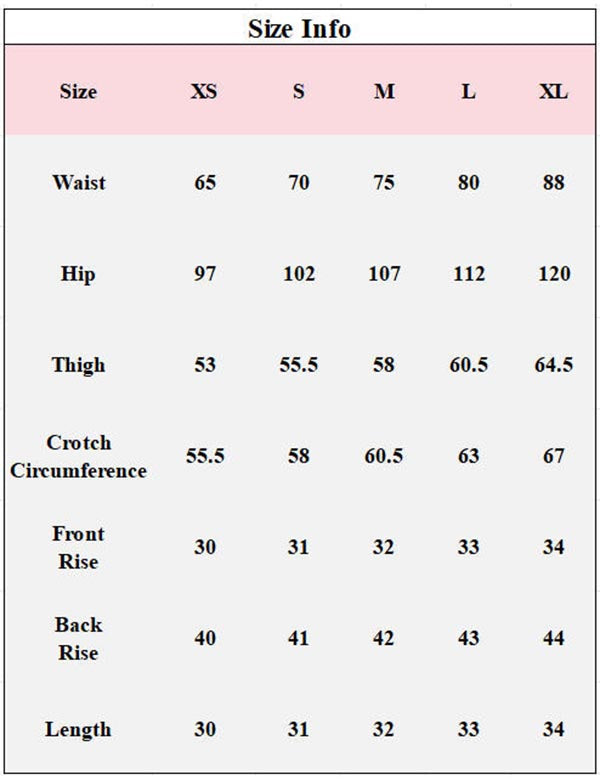 Size Info

| Size | XS | S | M | L | XL |
|---|---|---|---|---|---|
| Waist | 65 | 70 | 75 | 80 | 88 |
| Hip | 97 | 102 | 107 | 112 | 120 |
| Thigh | 53 | 55.5 | 58 | 60.5 | 64.5 |
| Crotch Circumference | 55.5 | 58 | 60.5 | 63 | 67 |
| Front Rise | 30 | 31 | 32 | 33 | 34 |
| Back Rise | 40 | 41 | 42 | 43 | 44 |
| Length | 30 | 31 | 32 | 33 | 34 |